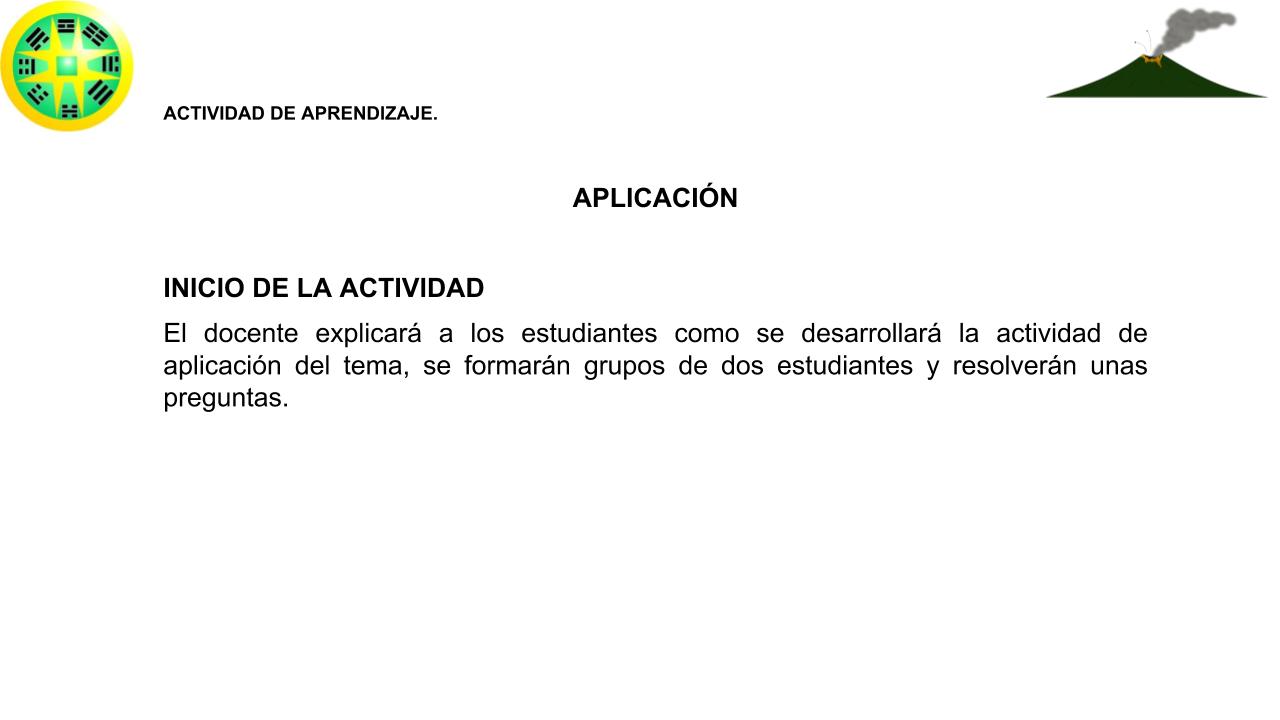 ACTIVIDAD DE APRENDIZAJE.

APLICACIÓN

INICIO DE LA ACTIVIDAD

El docente explicará a los estudiantes como se desarrollará la actividad de aplicación del tema, se formarán grupos de dos estudiantes y resolverán unas preguntas.